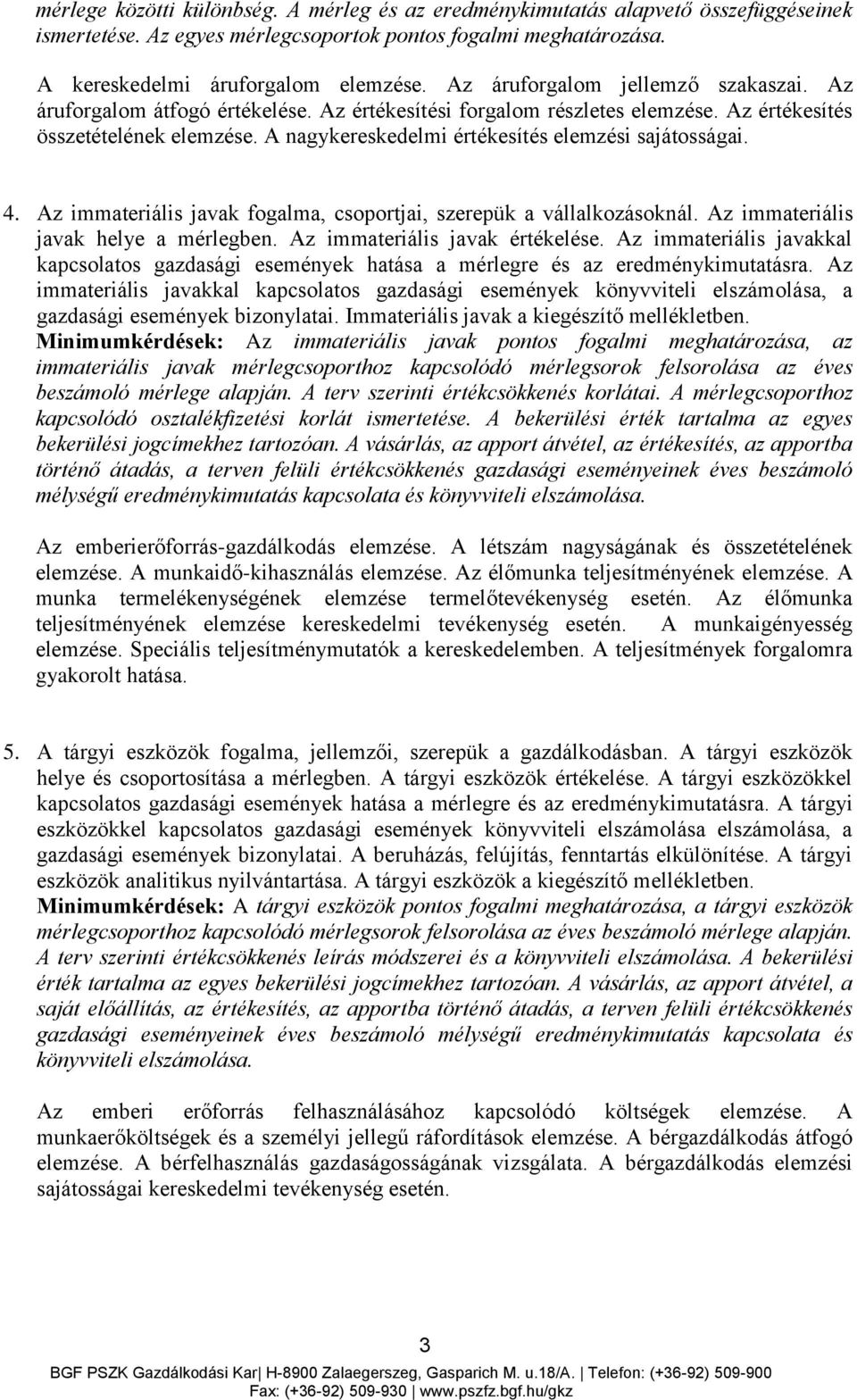 mérlege közötti különbség. A mérleg és az eredménykimutatás alapvető összefüggéseinek ismertetése. Az egyes mérlegcsoportok pontos fogalmi meghatározása.

A kereskedelmi áruforgalom elemzése. Az áruforgalom jellemző szakaszai. Az áruforgalom átfogó értékelése. Az értékesítési forgalom részletes elemzése. Az értékesítés összetételének elemzése. A nagykereskedelmi értékesítés elemzési sajátosságai.

4. Az immateriális javak fogalma, csoportjai, szerepük a vállalkozásoknál. Az immateriális javak helye a mérlegben. Az immateriális javak értékelése. Az immateriális javakkal kapcsolatos gazdasági események hatása a mérlegre és az eredménykimutatásra. Az immateriális javakkal kapcsolatos gazdasági események könyvviteli elszámolása, a gazdasági események bizonylatai. Immateriális javak a kiegészítő mellékletben. Minimumkérdések: Az immateriális javak pontos fogalmi meghatározása, az immateriális javak mérlegcsoporthoz kapcsolódó mérlegsorok felsorolása az éves beszámoló mérlege alapján. A terv szerinti értékcsökkenés korlátai. A mérlegcsoporthoz kapcsolódó osztalékfizetési korlát ismertetése. A bekerülési érték tartalma az egyes bekerülési jogcímekhez tartozóan. A vásárlás, az apport átvétel, az értékesítés, az apportba történő átadás, a terven felüli értékcsökkenés gazdasági eseményeinek éves beszámoló mélységű eredménykimutatás kapcsolata és könyvviteli elszámolása.

Az emberierőforrás-gazdálkodás elemzése. A létszám nagyságának és összetételének elemzése. A munkaidő-kihasználás elemzése. Az élőmunka teljesítményének elemzése. A munka termelékenységének elemzése termelőtevékenység esetén. Az élőmunka teljesítményének elemzése kereskedelmi tevékenység esetén. A munkaigényesség elemzése. Speciális teljesítménymutatók a kereskedelemben. A teljesítmények forgalomra gyakorolt hatása.

5. A tárgyi eszközök fogalma, jellemzői, szerepük a gazdálkodásban. A tárgyi eszközök helye és csoportosítása a mérlegben. A tárgyi eszközök értékelése. A tárgyi eszközökkel kapcsolatos gazdasági események hatása a mérlegre és az eredménykimutatásra. A tárgyi eszközökkel kapcsolatos gazdasági események könyvviteli elszámolása elszámolása, a gazdasági események bizonylatai. A beruházás, felújítás, fenntartás elkülönítése. A tárgyi eszközök analitikus nyilvántartása. A tárgyi eszközök a kiegészítő mellékletben. Minimumkérdések: A tárgyi eszközök pontos fogalmi meghatározása, a tárgyi eszközök mérlegcsoporthoz kapcsolódó mérlegsorok felsorolása az éves beszámoló mérlege alapján. A terv szerinti értékcsökkenés leírás módszerei és a könyvviteli elszámolása. A bekerülési érték tartalma az egyes bekerülési jogcímekhez tartozóan. A vásárlás, az apport átvétel, a saját előállítás, az értékesítés, az apportba történő átadás, a terven felüli értékcsökkenés gazdasági eseményeinek éves beszámoló mélységű eredménykimutatás kapcsolata és könyvviteli elszámolása.

Az emberi erőforrás felhasználásához kapcsolódó költségek elemzése. A munkaerőköltségek és a személyi jellegű ráfordítások elemzése. A bérgazdálkodás átfogó elemzése. A bérfelhasználás gazdaságosságának vizsgálata. A bérgazdálkodás elemzési sajátosságai kereskedelmi tevékenység esetén.

3
BGF PSZK Gazdálkodási Kar| H-8900 Zalaegerszeg, Gasparich M. u.18/A. | Telefon: (+36-92) 509-900 Fax: (+36-92) 509-930 | www.pszfz.bgf.hu/gkz